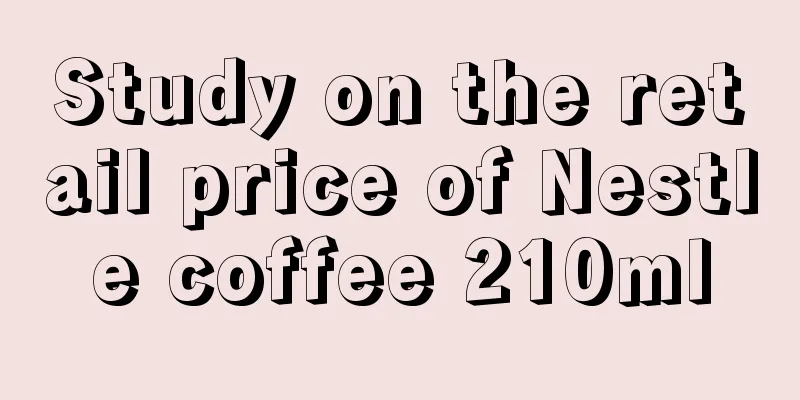 Study on the retail price of Nestle coffee 210ml